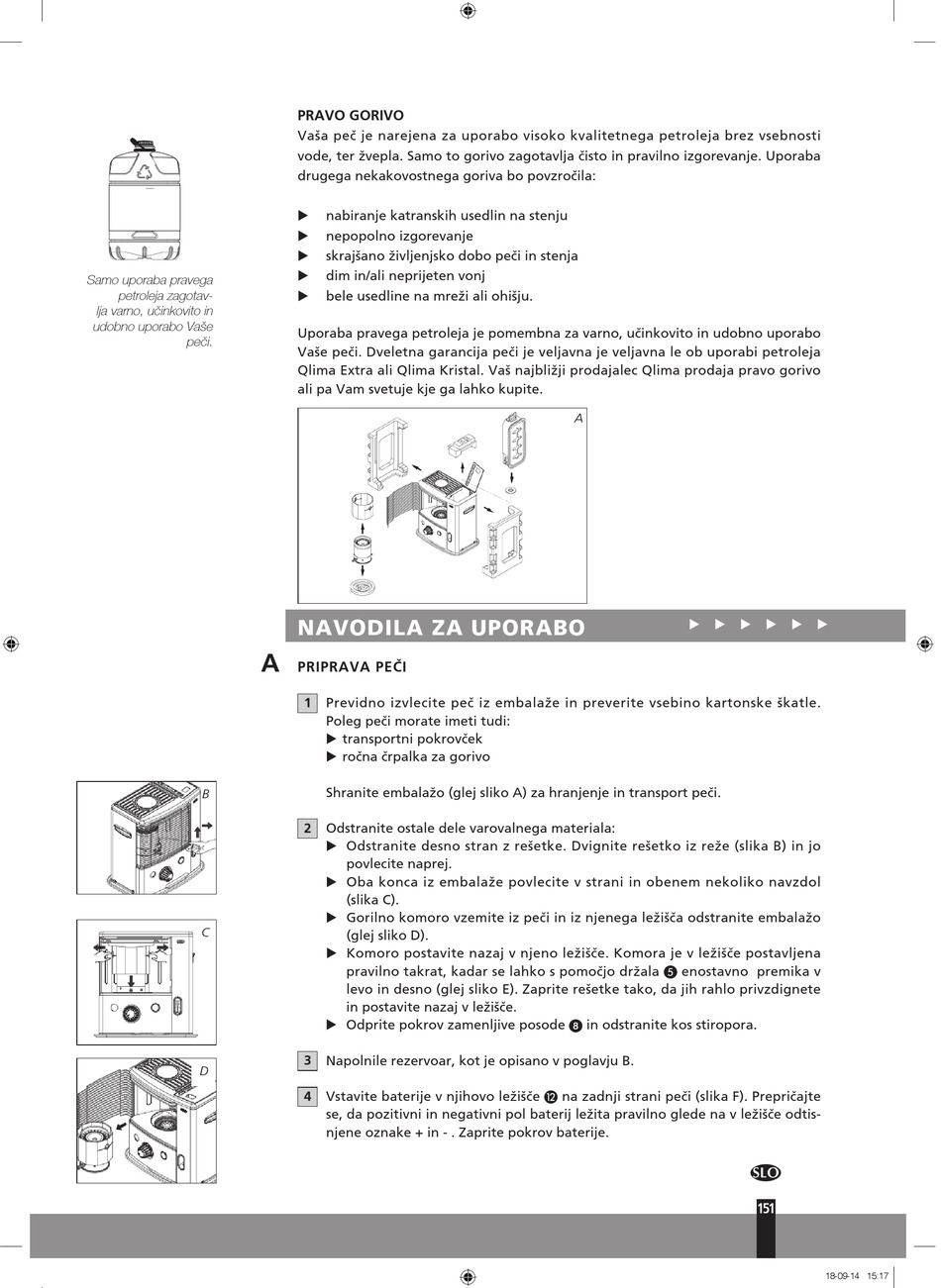 PRAVO GORIVO

Vaša peč je narejena za uporabo visoko kvalitetnega petroleja brez vsebnosti vode, ter žvepla. Samo to gorivo zagotavlja čisto in pravilno izgorevanje. Uporaba drugega nekakovostnega goriva bo povzročila:

▶ nabiranje katranskih usedlin na stenju
▶ nepopolno izgorevanje
▶ skrajšano življenjsko dobo peči in stenja
▶ dim in/ali neprijeten vonj
▶ bele usedline na mreži ali ohišju.

Uporaba pravega petroleja je pomembna za varno, učinkovito in udobno uporabo Vaše peči. Dveletna garancija peči je veljavna je veljavna le ob uporabi petroleja Qlima Extra ali Qlima Kristal. Vaš najbližji prodajalec Qlima prodaja pravo gorivo ali pa Vam svetuje kje ga lahko kupite.

Samo uporaba pravega petroleja zagotavlja varno, učinkovito in udobno uporabo Vaše peči.

A

NAVODILA ZA UPORABO ▶ ▶ ▶ ▶ ▶ ▶

A PRIPRAVA PEČI

1 Previdno izvlecite peč iz embalaže in preverite vsebino kartonske škatle. Poleg peči morate imeti tudi:
▶ transportni pokrovček
▶ ročna črpalka za gorivo

Shranite embalažo (glej sliko A) za hranjenje in transport peči.

2 Odstranite ostale dele varovalnega materiala:
▶ Odstranite desno stran z rešetke. Dvignite rešetko iz reže (slika B) in jo povlecite naprej.
▶ Oba konca iz embalaže povlecite v strani in obenem nekoliko navzdol (slika C).
▶ Gorilno komoro vzemite iz peči in iz njenega ležišča odstranite embalažo (glej sliko D).
▶ Komoro postavite nazaj v njeno ležišče. Komora je v ležišče postavljena pravilno takrat, kadar se lahko s pomočjo držala 5 enostavno premika v levo in desno (glej sliko E). Zaprite rešetke tako, da jih rahlo privzdignete in postavite nazaj v ležišče.
▶ Odprite pokrov zamenljive posode 8 in odstranite kos stiropora.

3 Napolnile rezervoar, kot je opisano v poglavju B.

4 Vstavite baterije v njihovo ležišče 12 na zadnji strani peči (slika F). Prepričajte se, da pozitivni in negativni pol baterij ležita pravilno glede na v ležišče odtisnjene oznake + in - . Zaprite pokrov baterije.

B

C

D

SLO

151

18-09-14 15:17